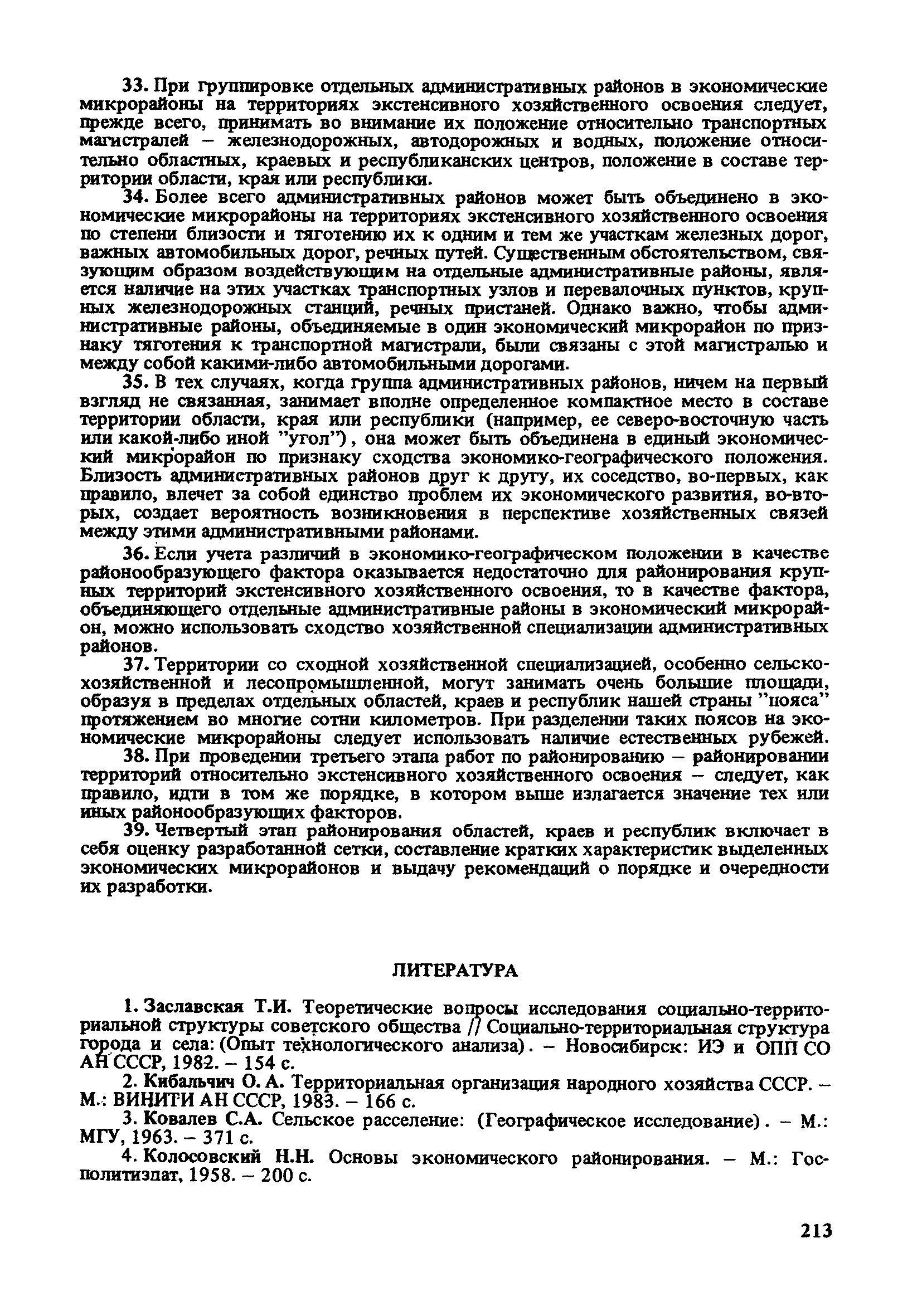 33. При группировке отдельных административных районов в экономические микрорайоны на территориях экстенсивного хозяйственного освоения следует, прежде всего, принимать во внимание их положение относительно транспортных магистралей – железнодорожных, автодорожных и водных, положение относительно областных, краевых и республиканских центров, положение в составе территории области, края или республики.

34. Более всего административных районов может быть объединено в экономические микрорайоны на территориях экстенсивного хозяйственного освоения по степени близости и тяготению их к одним и тем же участкам железных дорог, важных автомобильных дорог, речных путей. Существенным обстоятельством, связующим образом воздействующим на отдельные административные районы, является наличие на этих участках транспортных узлов и перевалочных пунктов, крупных железнодорожных станций, речных пристаней. Однако важно, чтобы административные районы, объединяемые в один экономический микрорайон по признаку тяготения к транспортной магистрали, были связаны с этой магистралью и между собой какими-либо автомобильными дорогами.

35. В тех случаях, когда группа административных районов, ничем на первый взгляд не связанная, занимает вполне определенное компактное место в составе территории области, края или республики (например, ее северо-восточную часть или какой-либо иной "угол"), она может быть объединена в единый экономический микрорайон по признаку сходства экономико-географического положения. Близость административных районов друг к другу, их соседство, во-первых, как правило, влечет за собой единство проблем их экономического развития, во-вторых, создает вероятность возникновения в перспективе хозяйственных связей между этими административными районами.

36. Если учета различий в экономико-географическом положении в качестве районообразующего фактора оказывается недостаточно для районирования крупных территорий экстенсивного хозяйственного освоения, то в качестве фактора, объединяющего отдельные административные районы в экономический микрорайон, можно использовать сходство хозяйственной специализации административных районов.

37. Территории со сходной хозяйственной специализацией, особенно сельскохозяйственной и лесопромышленной, могут занимать очень большие площади, образуя в пределах отдельных областей, краев и республик нашей страны "пояса" протяжением во многие сотни километров. При разделении таких поясов на экономические микрорайоны следует использовать наличие естественных рубежей.

38. При проведении третьего этапа работ по районированию – районировании территорий относительно экстенсивного хозяйственного освоения – следует, как правило, идти в том же порядке, в котором выше излагается значение тех или иных районообразующих факторов.

39. Четвертый этап районирования областей, краев и республик включает в себя оценку разработанной сетки, составление кратких характеристик выделенных экономических микрорайонов и выдачу рекомендаций о порядке и очередности их разработки.

ЛИТЕРАТУРА

1. Заславская Т.И. Теоретические вопросы исследования социально-территориальной структуры советского общества // Социально-территориальная структура города и села: (Опыт технологического анализа). – Новосибирск: ИЭ и ОПП СО АН СССР, 1982. – 154 с.

2. Кибальчич О. А. Территориальная организация народного хозяйства СССР. – М.: ВИНИТИ АН СССР, 1983. – 166 с.

3. Ковалев С.А. Сельское расселение: (Географическое исследование). – М.: МГУ, 1963. – 371 с.

4. Колосовский Н.Н. Основы экономического районирования. – М.: Госполитиздат, 1958. – 200 с.

213